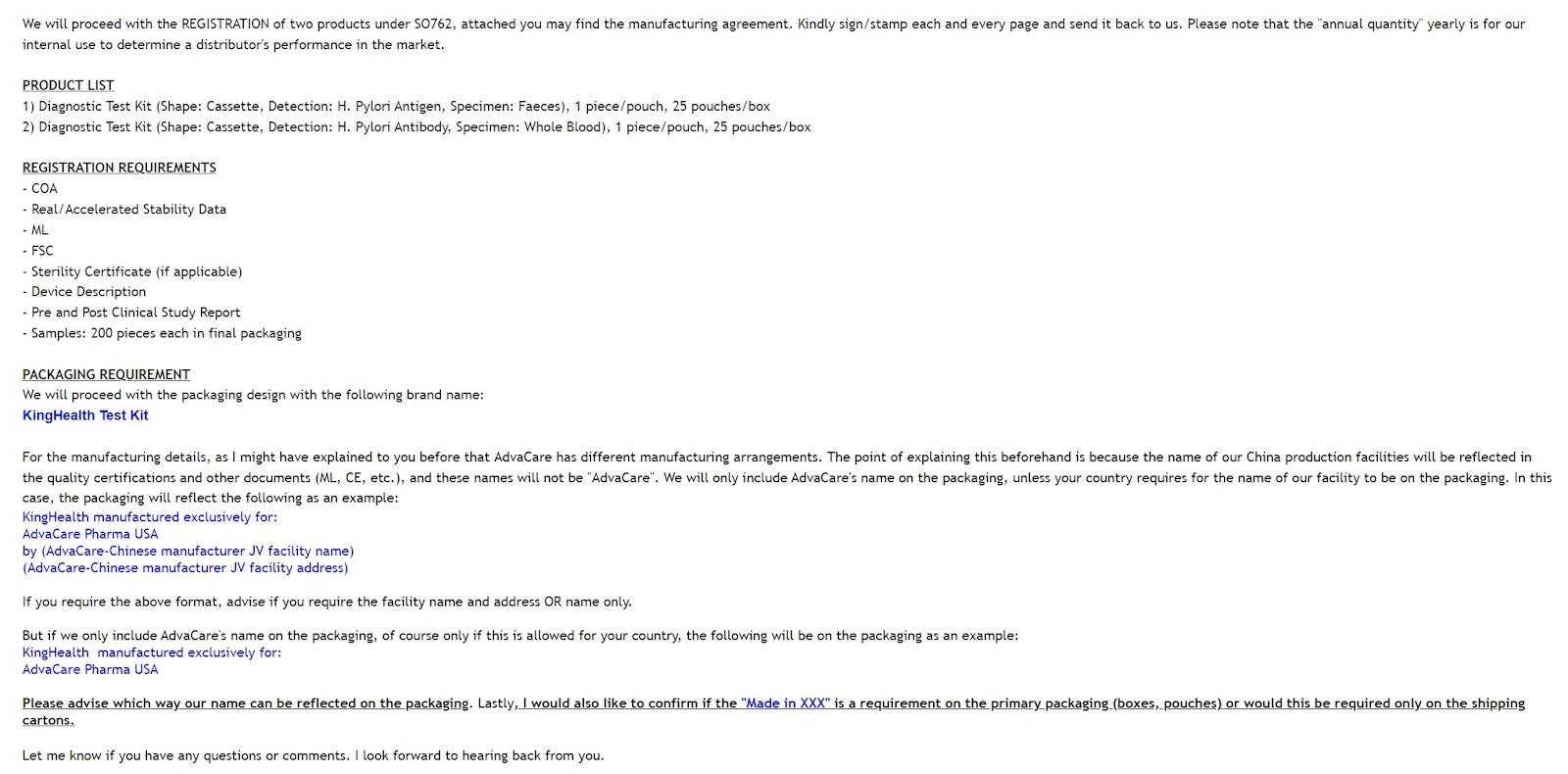 We will proceed with the REGISTRATION of two products under SO762, attached you may find the manufacturing agreement. Kindly sign/stamp each and every page and send it back to us. Please note that the "annual quantity" yearly is for our internal use to determine a distributor's performance in the market.

PRODUCT LIST
1) Diagnostic Test Kit (Shape: Cassette, Detection: H. Pylori Antigen, Specimen: Faeces), 1 piece/pouch, 25 pouches/box
2) Diagnostic Test Kit (Shape: Cassette, Detection: H. Pylori Antibody, Specimen: Whole Blood), 1 piece/pouch, 25 pouches/box

REGISTRATION REQUIREMENTS
- COA
- Real/Accelerated Stability Data
- ML
- FSC
- Sterility Certificate (if applicable)
- Device Description
- Pre and Post Clinical Study Report
- Samples: 200 pieces each in final packaging

PACKAGING REQUIREMENT
We will proceed with the packaging design with the following brand name:
KingHealth Test Kit

For the manufacturing details, as I might have explained to you before that AdvaCare has different manufacturing arrangements. The point of explaining this beforehand is because the name of our China production facilities will be reflected in the quality certifications and other documents (ML, CE, etc.), and these names will not be "AdvaCare". We will only include AdvaCare's name on the packaging, unless your country requires for the name of our facility to be on the packaging. In this case, the packaging will reflect the following as an example:
KingHealth manufactured exclusively for:
AdvaCare Pharma USA
by (AdvaCare-Chinese manufacturer JV facility name)
(AdvaCare-Chinese manufacturer JV facility address)

If you require the above format, advise if you require the facility name and address OR name only.

But if we only include AdvaCare's name on the packaging, of course only if this is allowed for your country, the following will be on the packaging as an example:
KingHealth manufactured exclusively for:
AdvaCare Pharma USA

Please advise which way our name can be reflected on the packaging. Lastly, I would also like to confirm if the "Made in XXX" is a requirement on the primary packaging (boxes, pouches) or would this be required only on the shipping cartons.

Let me know if you have any questions or comments. I look forward to hearing back from you.